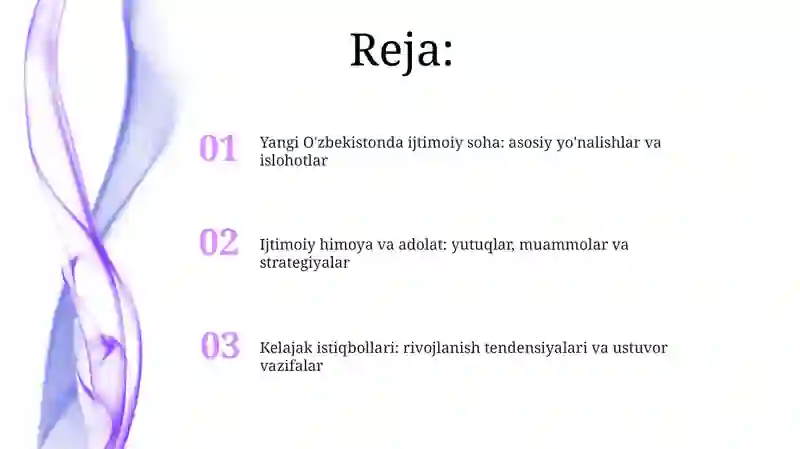 Reja:

01 Yangi O'zbekistonda ijtimoiy soha: asosiy yo'nalishlar va islohotlar

02 Ijtimoiy himoya va adolat: yutuqlar, muammolar va strategiyalar

03 Kelajak istiqbollari: rivojlanish tendensiyalari va ustuvor vazifalar